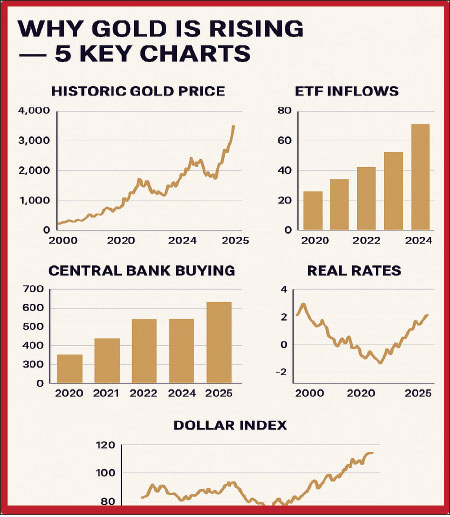 WHY GOLD IS RISING — 5 KEY CHARTS

HISTORIC GOLD PRICE

4,000
3,000
2,000
1,000
0
2000
2020
2024
2025

ETF INFLOWS

80
60
40
20
0
2020
2022
2024

CENTRAL BANK BUYING

700
600
500
400
300
0
2020
2021
2022
2024
2025

REAL RATES

4
2
0
-2
2000
2020
2025

DOLLAR INDEX

120
100
80